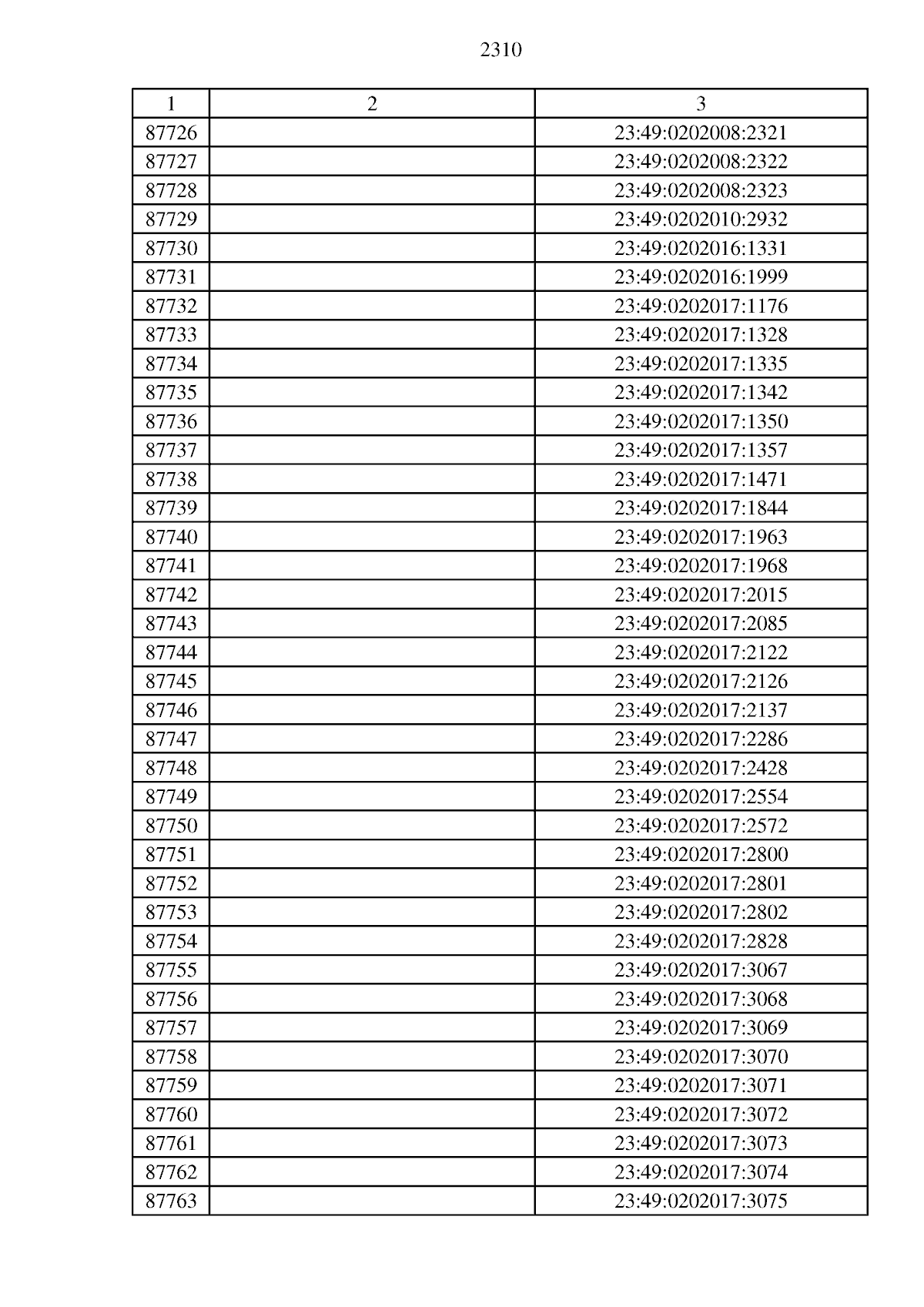 2310

| 1 | 2 | 3 |
|---|---|---|
| 87726 | | 23:49:0202008:2321 |
| 87727 | | 23:49:0202008:2322 |
| 87728 | | 23:49:0202008:2323 |
| 87729 | | 23:49:0202010:2932 |
| 87730 | | 23:49:0202016:1331 |
| 87731 | | 23:49:0202016:1999 |
| 87732 | | 23:49:0202017:1176 |
| 87733 | | 23:49:0202017:1328 |
| 87734 | | 23:49:0202017:1335 |
| 87735 | | 23:49:0202017:1342 |
| 87736 | | 23:49:0202017:1350 |
| 87737 | | 23:49:0202017:1357 |
| 87738 | | 23:49:0202017:1471 |
| 87739 | | 23:49:0202017:1844 |
| 87740 | | 23:49:0202017:1963 |
| 87741 | | 23:49:0202017:1968 |
| 87742 | | 23:49:0202017:2015 |
| 87743 | | 23:49:0202017:2085 |
| 87744 | | 23:49:0202017:2122 |
| 87745 | | 23:49:0202017:2126 |
| 87746 | | 23:49:0202017:2137 |
| 87747 | | 23:49:0202017:2286 |
| 87748 | | 23:49:0202017:2428 |
| 87749 | | 23:49:0202017:2554 |
| 87750 | | 23:49:0202017:2572 |
| 87751 | | 23:49:0202017:2800 |
| 87752 | | 23:49:0202017:2801 |
| 87753 | | 23:49:0202017:2802 |
| 87754 | | 23:49:0202017:2828 |
| 87755 | | 23:49:0202017:3067 |
| 87756 | | 23:49:0202017:3068 |
| 87757 | | 23:49:0202017:3069 |
| 87758 | | 23:49:0202017:3070 |
| 87759 | | 23:49:0202017:3071 |
| 87760 | | 23:49:0202017:3072 |
| 87761 | | 23:49:0202017:3073 |
| 87762 | | 23:49:0202017:3074 |
| 87763 | | 23:49:0202017:3075 |